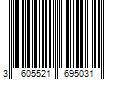 3 605521 695031